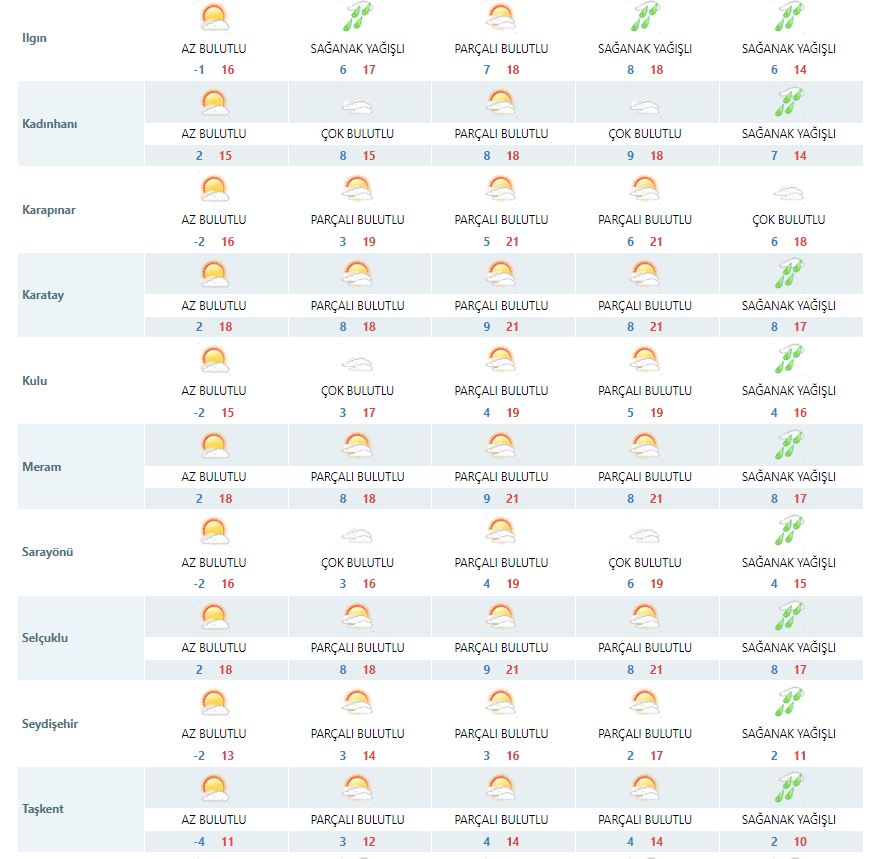 | | | | | | |
|---|---|---|---|---|---|
| Ilgın | AZ BULUTLU -1 16 | SAĞANAK YAĞIŞLI 6 17 | PARÇALI BULUTLU 7 18 | SAĞANAK YAĞIŞLI 8 18 | SAĞANAK YAĞIŞLI 6 14 |
| Kadınhanı | AZ BULUTLU 2 15 | ÇOK BULUTLU 8 15 | PARÇALI BULUTLU 8 18 | ÇOK BULUTLU 9 18 | SAĞANAK YAĞIŞLI 7 14 |
| Karapınar | AZ BULUTLU -2 16 | PARÇALI BULUTLU 3 19 | PARÇALI BULUTLU 5 21 | PARÇALI BULUTLU 6 21 | ÇOK BULUTLU 6 18 |
| Karatay | AZ BULUTLU 2 18 | PARÇALI BULUTLU 8 18 | PARÇALI BULUTLU 9 21 | PARÇALI BULUTLU 8 21 | SAĞANAK YAĞIŞLI 8 17 |
| Kulu | AZ BULUTLU -2 15 | ÇOK BULUTLU 3 17 | PARÇALI BULUTLU 4 19 | PARÇALI BULUTLU 5 19 | SAĞANAK YAĞIŞLI 4 16 |
| Meram | AZ BULUTLU 2 18 | PARÇALI BULUTLU 8 18 | PARÇALI BULUTLU 9 21 | PARÇALI BULUTLU 8 21 | SAĞANAK YAĞIŞLI 8 17 |
| Sarayönü | AZ BULUTLU -2 16 | ÇOK BULUTLU 3 16 | PARÇALI BULUTLU 4 19 | ÇOK BULUTLU 6 19 | SAĞANAK YAĞIŞLI 4 15 |
| Selçuklu | AZ BULUTLU 2 18 | PARÇALI BULUTLU 8 18 | PARÇALI BULUTLU 9 21 | PARÇALI BULUTLU 8 21 | SAĞANAK YAĞIŞLI 8 17 |
| Seydişehir | AZ BULUTLU -2 13 | PARÇALI BULUTLU 3 14 | PARÇALI BULUTLU 3 16 | PARÇALI BULUTLU 2 17 | SAĞANAK YAĞIŞLI 2 11 |
| Taşkent | AZ BULUTLU -4 11 | PARÇALI BULUTLU 3 12 | PARÇALI BULUTLU 4 14 | PARÇALI BULUTLU 4 14 | SAĞANAK YAĞIŞLI 2 10 |